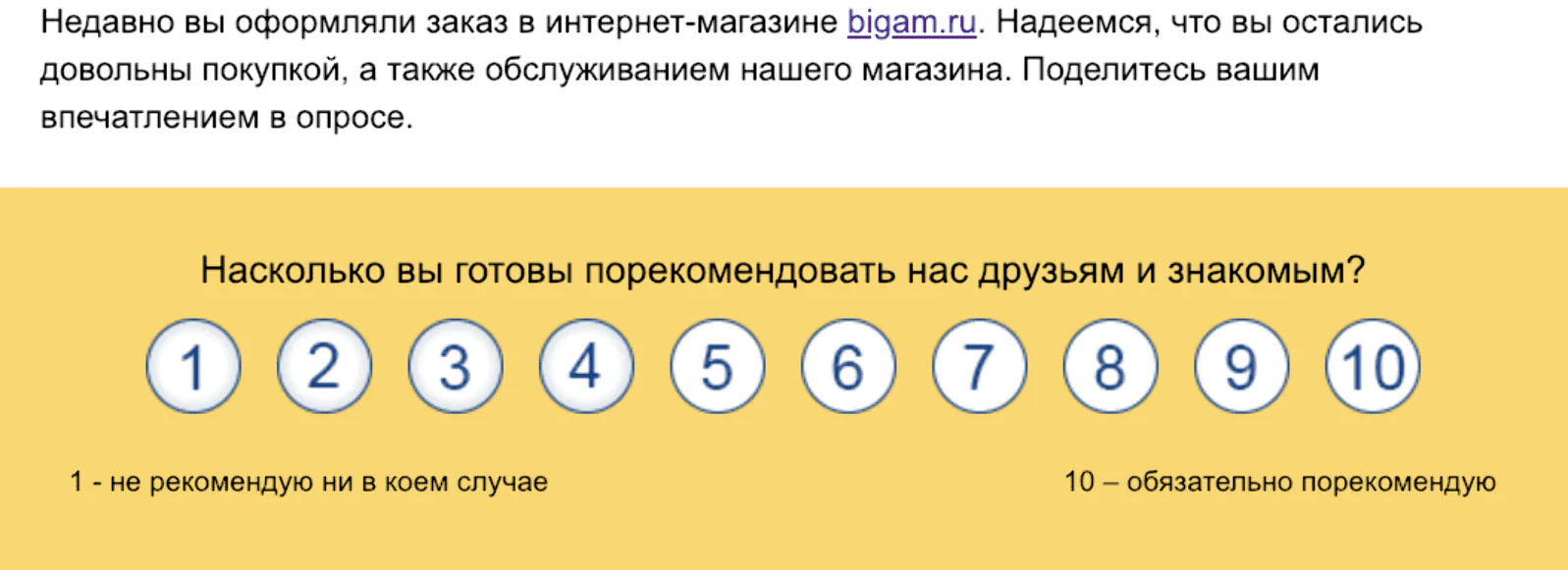 Недавно вы оформляли заказ в интернет-магазине bigam.ru. Надеемся, что вы остались довольны покупкой, а также обслуживанием нашего магазина. Поделитесь вашим впечатлением в опросе.

Насколько вы готовы порекомендовать нас друзьям и знакомым?

1 2 3 4 5 6 7 8 9 10

1 - не рекомендую ни в коем случае

10 – обязательно порекомендую